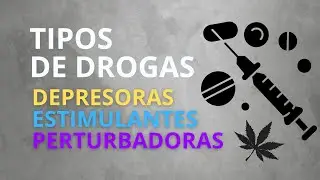 TIPOS
DE DROGAS
DEPRESORAS
ESTIMULANTES
PERTURBADORAS